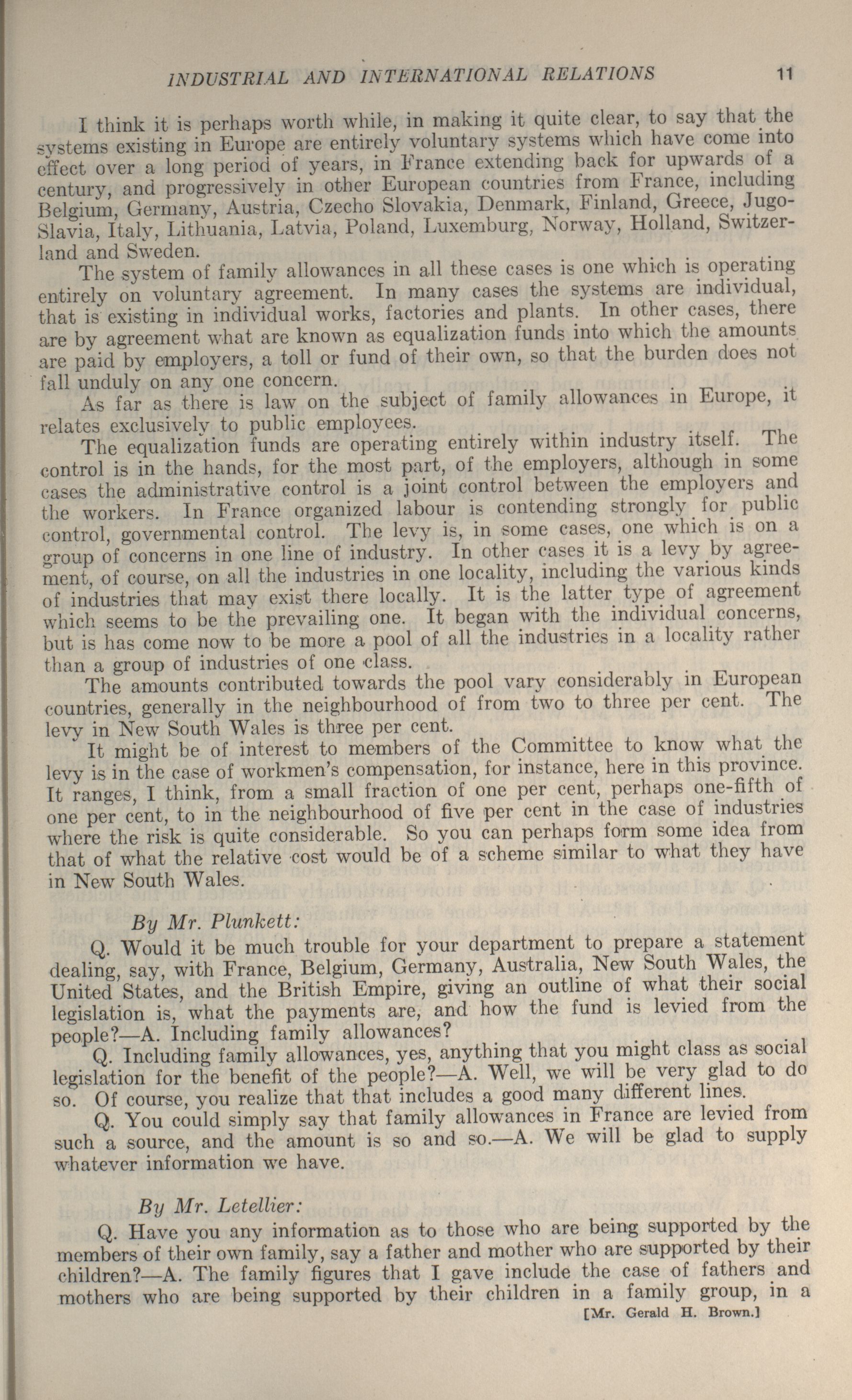 INDUSTRIAL AND INTERNATIONAL RELATIONS 11

I think it is perhaps worth while, in making it quite clear, to say that the systems existing in Europe are entirely voluntary systems which have come into effect over a long period of years, in France extending back for upwards of a century, and progressively in other European countries from France, including Belgium, Germany, Austria, Czecho Slovakia, Denmark, Finland, Greece, Jugo-Slavia, Italy, Lithuania, Latvia, Poland, Luxemburg, Norway, Holland, Switzerland and Sweden.

The system of family allowances in all these cases is one which is operating entirely on voluntary agreement. In many cases the systems are individual, that is existing in individual works, factories and plants. In other cases, there are by agreement what are known as equalization funds into which the amounts are paid by employers, a toll or fund of their own, so that the burden does not fall unduly on any one concern.

As far as there is law on the subject of family allowances in Europe, it relates exclusively to public employees.

The equalization funds are operating entirely within industry itself. The control is in the hands, for the most part, of the employers, although in some cases the administrative control is a joint control between the employers and the workers. In France organized labour is contending strongly for public control, governmental control. The levy is, in some cases, one which is on a group of concerns in one line of industry. In other cases it is a levy by agreement, of course, on all the industries in one locality, including the various kinds of industries that may exist there locally. It is the latter type of agreement which seems to be the prevailing one. It began with the individual concerns, but is has come now to be more a pool of all the industries in a locality rather than a group of industries of one class.

The amounts contributed towards the pool vary considerably in European countries, generally in the neighbourhood of from two to three per cent. The levy in New South Wales is three per cent.

It might be of interest to members of the Committee to know what the levy is in the case of workmen's compensation, for instance, here in this province. It ranges, I think, from a small fraction of one per cent, perhaps one-fifth of one per cent, to in the neighbourhood of five per cent in the case of industries where the risk is quite considerable. So you can perhaps form some idea from that of what the relative cost would be of a scheme similar to what they have in New South Wales.

By Mr. Plunkett:

Q. Would it be much trouble for your department to prepare a statement dealing, say, with France, Belgium, Germany, Australia, New South Wales, the United States, and the British Empire, giving an outline of what their social legislation is, what the payments are, and how the fund is levied from the people?—A. Including family allowances?

Q. Including family allowances, yes, anything that you might class as social legislation for the benefit of the people?—A. Well, we will be very glad to do so. Of course, you realize that that includes a good many different lines.

Q. You could simply say that family allowances in France are levied from such a source, and the amount is so and so.—A. We will be glad to supply whatever information we have.

By Mr. Letellier:

Q. Have you any information as to those who are being supported by the members of their own family, say a father and mother who are supported by their children?—A. The family figures that I gave include the case of fathers and mothers who are being supported by their children in a family group, in a

[Mr. Gerald H. Brown.]